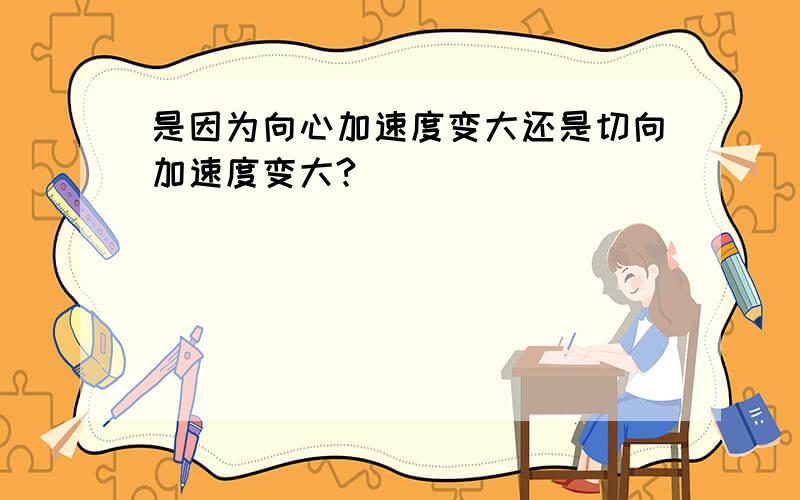 是因为向心加速度变大还是切向加速度变大?